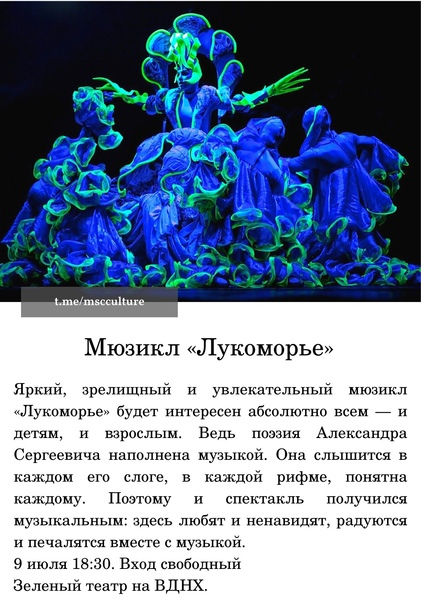 t.me/mscculture

Мюзикл «Лукоморье»

Яркий, зрелищный и увлекательный мюзикл «Лукоморье» будет интересен абсолютно всем — и детям, и взрослым. Ведь поэзия Александра Сергеевича наполнена музыкой. Она слышится в каждом его слоге, в каждой рифме, понятна каждому. Поэтому и спектакль получился музыкальным: здесь любят и ненавидят, радуются и печалятся вместе с музыкой.
9 июля 18:30. Вход свободный
Зеленый театр на ВДНХ.